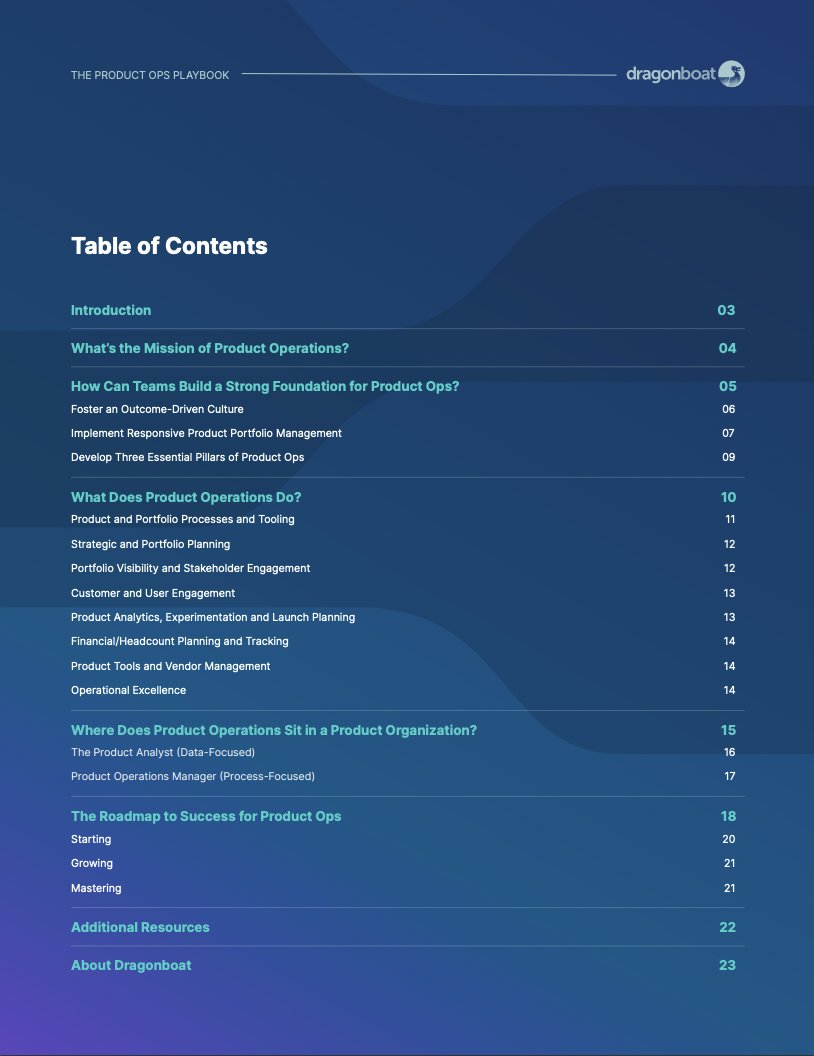 THE PRODUCT OPS PLAYBOOK

dragonboat

Table of Contents

Introduction 03

What's the Mission of Product Operations? 04

How Can Teams Build a Strong Foundation for Product Ops? 05
Foster an Outcome-Driven Culture 06
Implement Responsive Product Portfolio Management 07
Develop Three Essential Pillars of Product Ops 09

What Does Product Operations Do? 10
Product and Portfolio Processes and Tooling 11
Strategic and Portfolio Planning 12
Portfolio Visibility and Stakeholder Engagement 12
Customer and User Engagement 13
Product Analytics, Experimentation and Launch Planning 13
Financial/Headcount Planning and Tracking 14
Product Tools and Vendor Management 14
Operational Excellence 14

Where Does Product Operations Sit in a Product Organization? 15
The Product Analyst (Data-Focused) 16
Product Operations Manager (Process-Focused) 17

The Roadmap to Success for Product Ops 18
Starting 20
Growing 21
Mastering 21

Additional Resources 22

About Dragonboat 23